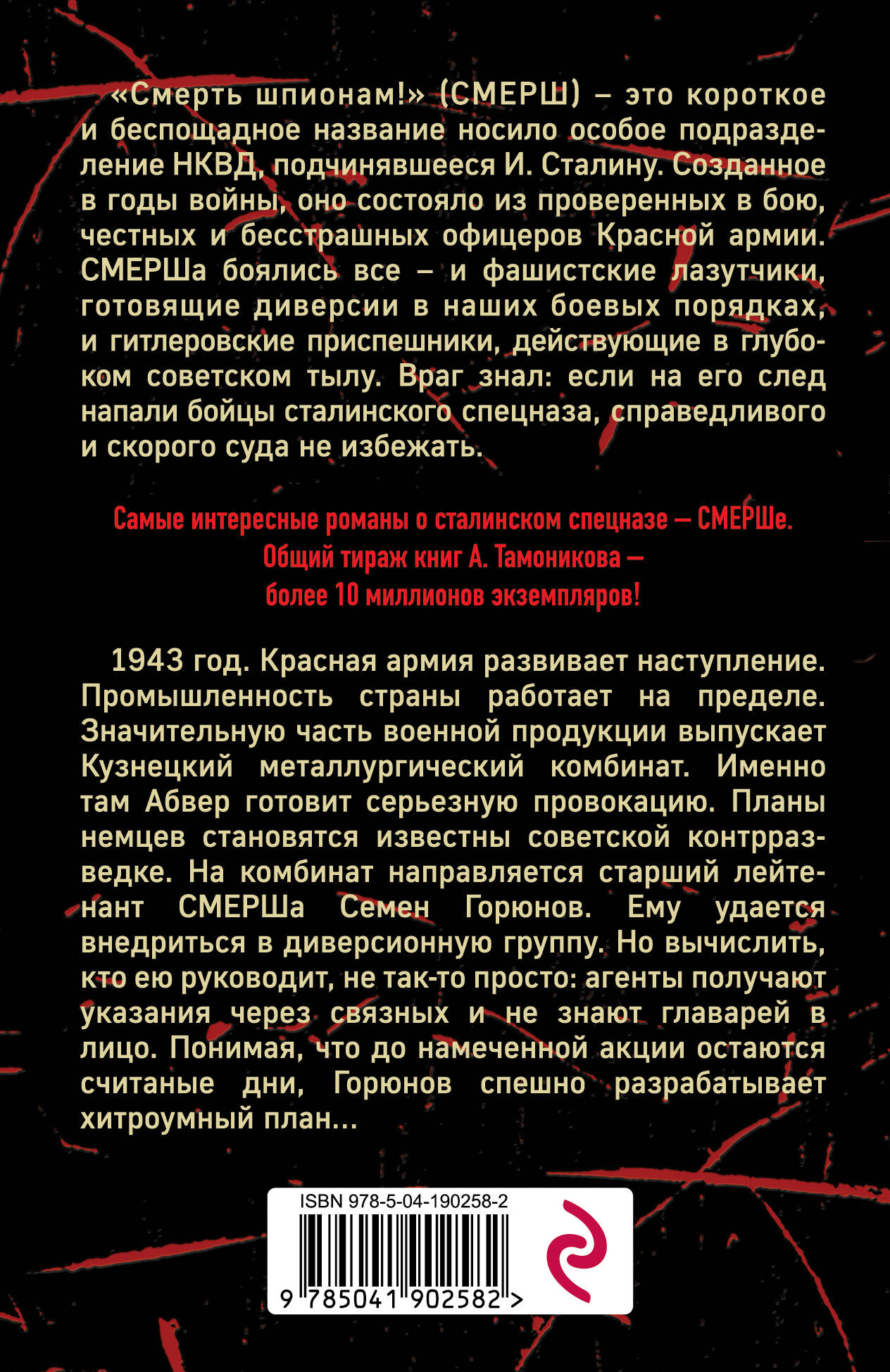 «Смерть шпионам!» (СМЕРШ) – это короткое и беспощадное название носило особое подразделение НКВД, подчинявшееся И. Сталину. Созданное в годы войны, оно состояло из проверенных в бою, честных и бесстрашных офицеров Красной армии. СМЕРШа боялись все – и фашистские лазутчики, готовящие диверсии в наших боевых порядках, и гитлеровские приспешники, действующие в глубоком советском тылу. Враг знал: если на его след напали бойцы сталинского спецназа, справедливого и скорого суда не избежать.

Самые интересные романы о сталинском спецназе — СМЕРШе.
Общий тираж книг А. Тамоникова —
более 10 миллионов экземпляров!

1943 год. Красная армия развивает наступление. Промышленность страны работает на пределе. Значительную часть военной продукции выпускает Кузнецкий металлургический комбинат. Именно там Абвер готовит серьезную провокацию. Планы немцев становятся известны советской контрразведке. На комбинат направляется старший лейтенант СМЕРШа Семен Горюнов. Ему удается внедриться в диверсионную группу. Но вычислить, кто ею руководит, не так-то просто: агенты получают указания через связных и не знают главарей в лицо. Понимая, что до намеченной акции остаются считаные дни, Горюнов спешно разрабатывает хитроумный план...

ISBN 978-5-04-190258-2

9 785041 902582 >